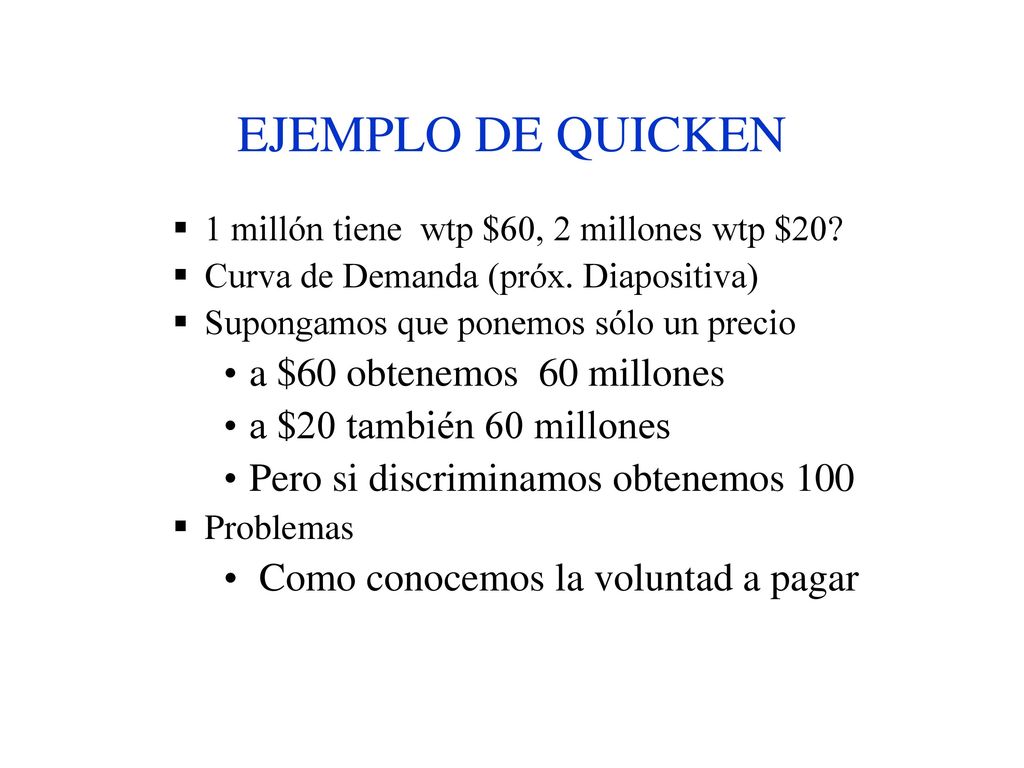 EJEMPLO DE QUICKEN

▪ 1 millón tiene wtp \$60, 2 millones wtp \$20?
▪ Curva de Demanda (próx. Diapositiva)
▪ Supongamos que ponemos sólo un precio
  • a \$60 obtenemos 60 millones
  • a \$20 también 60 millones
  • Pero si discriminamos obtenemos 100
▪ Problemas
  • Como conocemos la voluntad a pagar